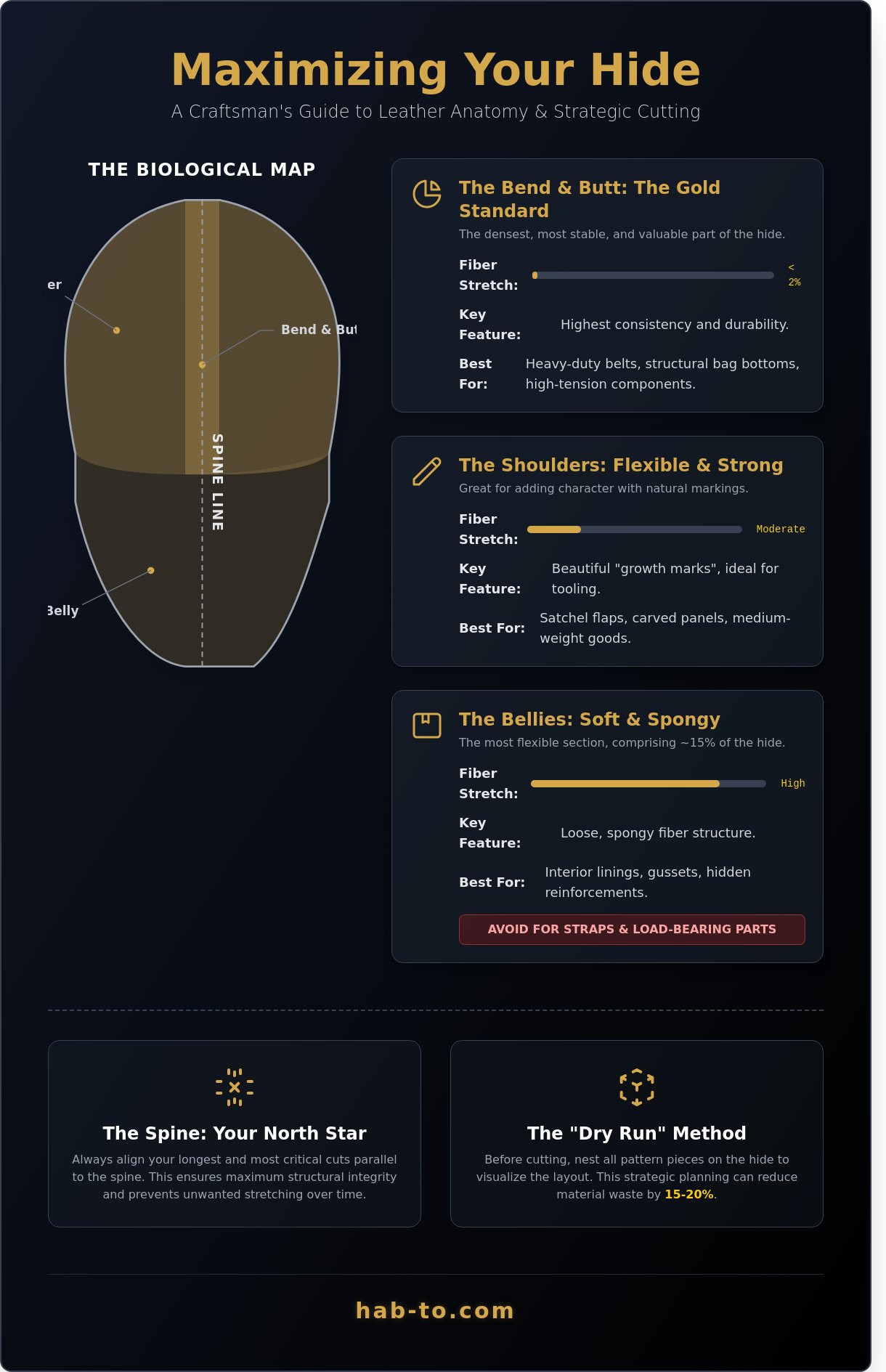 Maximizing Your Hide

A Craftsman's Guide to Leather Anatomy & Strategic Cutting

THE BIOLOGICAL MAP

er

Bend & But

SPINE LINE

Belly

The Bend & Butt: The Gold Standard

The densest, most stable, and valuable part of the hide.

Fiber Stretch: < 2%

Key Feature: Highest consistency and durability.

Best For: Heavy-duty belts, structural bag bottoms, high-tension components.

The Shoulders: Flexible & Strong

Great for adding character with natural markings.

Fiber Stretch: Moderate

Key Feature: Beautiful "growth marks", ideal for tooling.

Best For: Satchel flaps, carved panels, medium-weight goods.

The Bellies: Soft & Spongy

The most flexible section, comprising ~15% of the hide.

Fiber Stretch: High

Key Feature: Loose, spongy fiber structure.

Best For: Interior linings, gussets, hidden reinforcements.

AVOID FOR STRAPS & LOAD-BEARING PARTS

The Spine: Your North Star

Always align your longest and most critical cuts parallel to the spine. This ensures maximum structural integrity and prevents unwanted stretching over time.

The "Dry Run" Method

Before cutting, nest all pattern pieces on the hide to visualize the layout. This strategic planning can reduce material waste by 15-20%.

hab-to.com